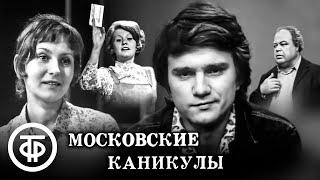 ТФ

МОСКОВСКИЕ КАНИКУЛЫ